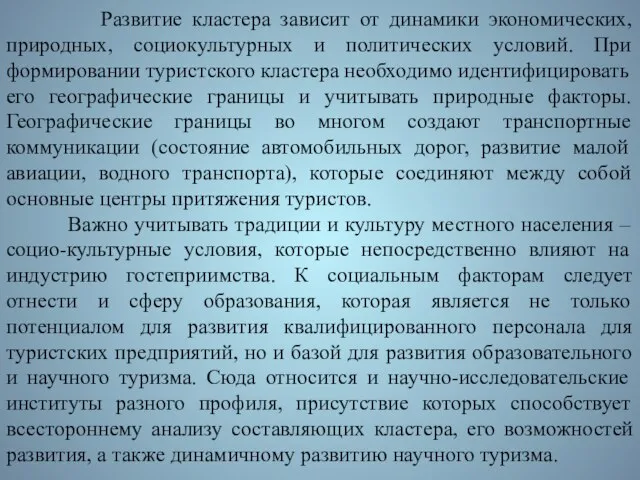 Развитие кластера зависит от динамики экономических, природных, социокультурных и политических условий. При формировании туристского кластера необходимо идентифицировать его географические границы и учитывать природные факторы. Географические границы во многом создают транспортные коммуникации (состояние автомобильных дорог, развитие малой авиации, водного транспорта), которые соединяют между собой основные центры притяжения туристов.

Важно учитывать традиции и культуру местного населения – социо-культурные условия, которые непосредственно влияют на индустрию гостеприимства. К социальным факторам следует отнести и сферу образования, которая является не только потенциалом для развития квалифицированного персонала для туристских предприятий, но и базой для развития образовательного и научного туризма. Сюда относится и научно-исследовательские институты разного профиля, присутствие которых способствует всестороннему анализу составляющих кластера, его возможностей развития, а также динамичному развитию научного туризма.